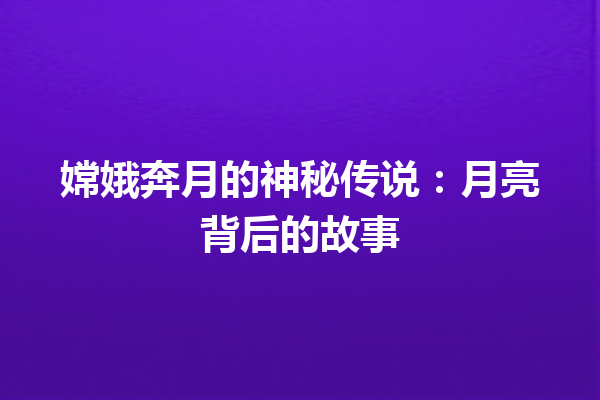 嫦娥奔月的神秘传说：月亮背后的故事